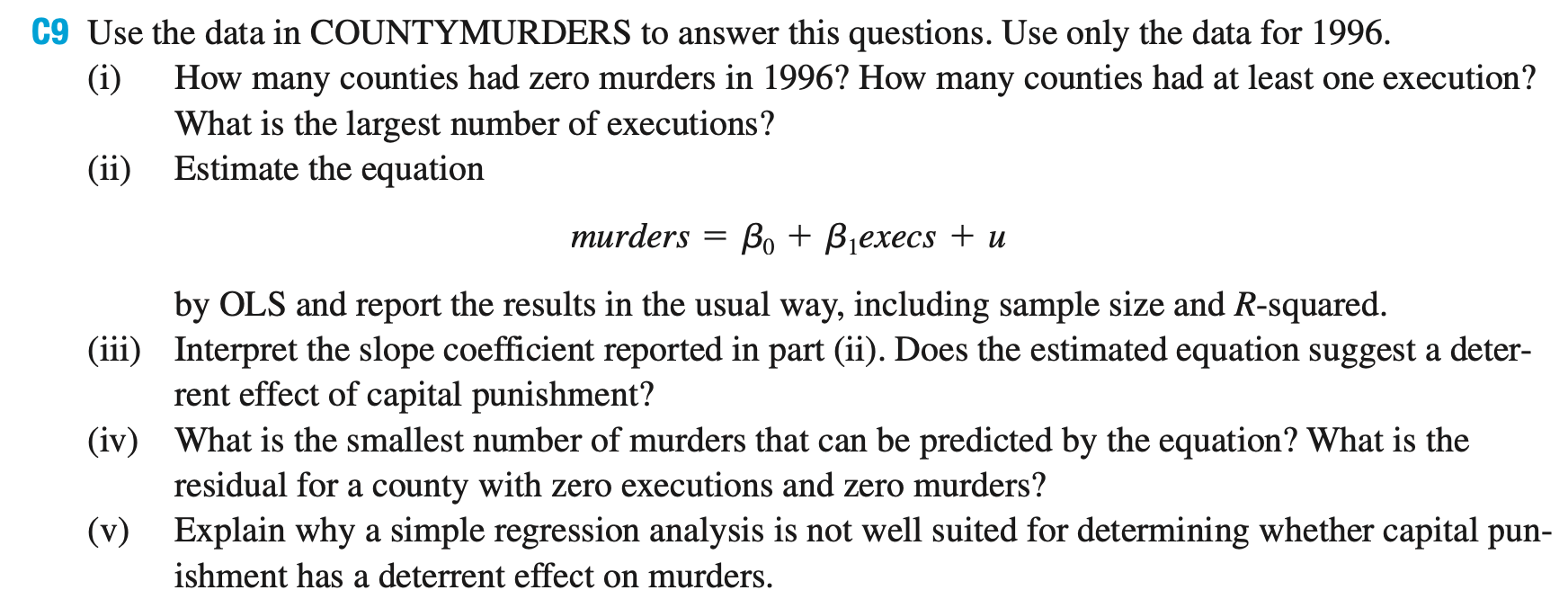 C9 Use the data in COUNTYMURDERS to answer this questions. Use only the data for 1996.

(i) How many counties had zero murders in 1996? How many counties had at least one execution? What is the largest number of executions?

(ii) Estimate the equation

$murders = \beta_0 + \beta_1 execs + u$

by OLS and report the results in the usual way, including sample size and $R$-squared.

(iii) Interpret the slope coefficient reported in part (ii). Does the estimated equation suggest a deterrent effect of capital punishment?

(iv) What is the smallest number of murders that can be predicted by the equation? What is the residual for a county with zero executions and zero murders?

(v) Explain why a simple regression analysis is not well suited for determining whether capital punishment has a deterrent effect on murders.